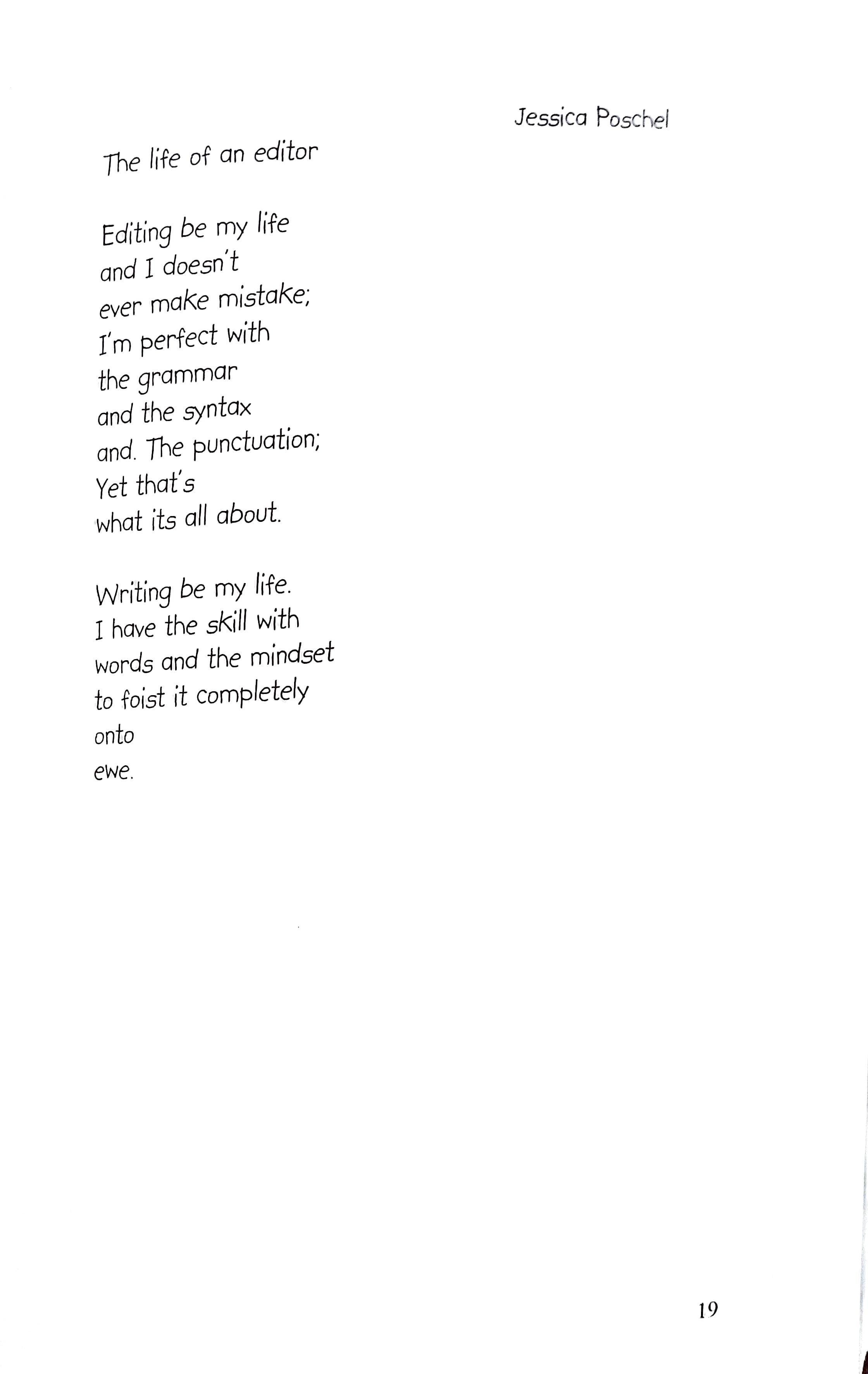 Jessica Poschel

The life of an editor

Editing be my life
and I doesn't
ever make mistake;
I'm perfect with
the grammar
and the syntax
and. The punctuation;
Yet that's
what its all about.

Writing be my life.
I have the skill with
words and the mindset
to foist it completely
onto
ewe.

19